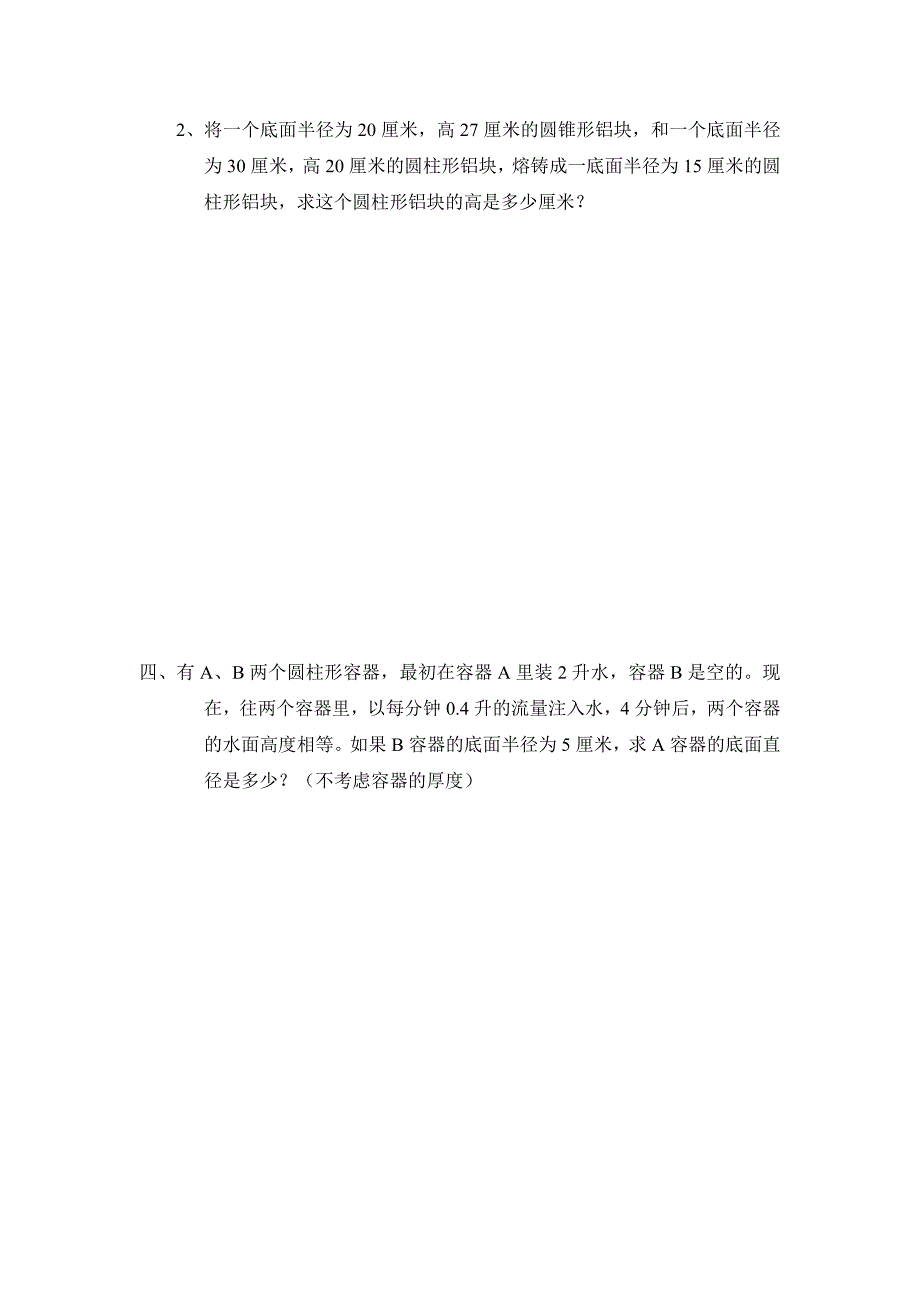 2、将一个底面半径为 20 厘米，高 27 厘米的圆锥形铝块，和一个底面半径为 30 厘米，高 20 厘米的圆柱形铝块，熔铸成一底面半径为 15 厘米的圆柱形铝块，求这个圆柱形铝块的高是多少厘米？

四、有 A、B 两个圆柱形容器，最初在容器 A 里装 2 升水，容器 B 是空的。现在，往两个容器里，以每分钟 0.4 升的流量注入水，4 分钟后，两个容器的水面高度相等。如果 B 容器的底面半径为 5 厘米，求 A 容器的底面直径是多少？（不考虑容器的厚度）